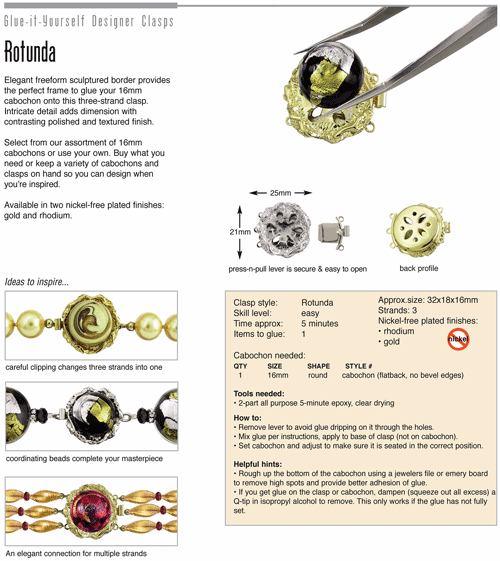 Glue-it-Yourself Designer Clasps

Rotunda

Elegant freeform sculptured border provides the perfect frame to glue your 16mm cabochon onto this three-strand clasp. Intricate detail adds dimension with contrasting polished and textured finish.

Select from our assortment of 16mm cabochons or use your own. Buy what you need or keep a variety of cabochons and clasps on hand so you can design when you're inspired.

Available in two nickel-free plated finishes: gold and rhodium.

25mm

21mm

press-n-pull lever is secure & easy to open

back profile

Ideas to inspire...

careful clipping changes three strands into one

coordinating beads complete your masterpiece

An elegant connection for multiple strands

Clasp style: Rotunda
Skill level: easy
Time approx: 5 minutes
Items to glue: 1

Approx.size: 32x18x16mm
Strands: 3
Nickel-free plated finishes:
• rhodium
• gold

nickel

Cabochon needed:

| QTY | SIZE | SHAPE | STYLE # |
|---|---|---|---|
| 1 | 16mm | round | cabochon (flatback, no bevel edges) |

Tools needed:
• 2-part all purpose 5-minute epoxy, clear drying

How to:
• Remove lever to avoid glue dripping on it through the holes.
• Mix glue per instructions, apply to base of clasp (not on cabochon).
• Set cabochon and adjust to make sure it is seated in the correct position.

Helpful hints:
• Rough up the bottom of the cabochon using a jewelers file or emery board to remove high spots and provide better adhesion of glue.
• If you get glue on the clasp or cabochon, dampen (squeeze out all excess) a Q-tip in isopropyl alcohol to remove. This only works if the glue has not fully set.